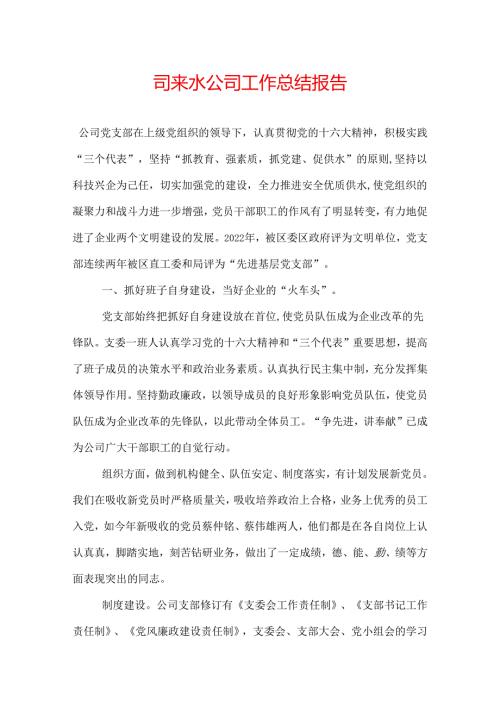 司来水公司工作总结报告

公司党支部在上级党组织的领导下，认真贯彻党的十六大精神，积极实践“三个代表”，坚持“抓教育、强素质，抓党建、促供水”的原则,坚持以科技兴企为己任，切实加强党的建设，全力推进安全优质供水,使党组织的凝聚力和战斗力进一步增强，党员干部职工的作风有了明显转变，有力地促进了企业两个文明建设的发展。2022年，被区委区政府评为文明单位，党支部连续两年被区直工委和局评为“先进基层党支部”。

一、抓好班子自身建设，当好企业的“火车头”。

党支部始终把抓好自身建设放在首位,使党员队伍成为企业改革的先锋队。支委一班人认真学习党的十六大精神和“三个代表”重要思想，提高了班子成员的决策水平和政治业务素质。认真执行民主集中制，充分发挥集体领导作用。坚持勤政廉政，以领导成员的良好形象影响党员队伍，使党员队伍成为企业改革的先锋队，以此带动全体员工。“争先进，讲奉献”已成为公司广大干部职工的自觉行动。

组织方面，做到机构健全、队伍安定、制度落实，有计划发展新党员。我们在吸收新党员时严格质量关，吸收培养政治上合格，业务上优秀的员工入党，如今年新吸收的党员蔡仲铭、蔡伟雄两人，他们都是在各自岗位上认认真真，脚踏实地，刻苦钻研业务，做出了一定成绩，德、能、勤、绩等方面表现突出的同志。

制度建设。公司支部修订有《支委会工作责任制》、《支部书记工作责任制》、《党风廉政建设责任制》，支委会、支部大会、党小组会的学习